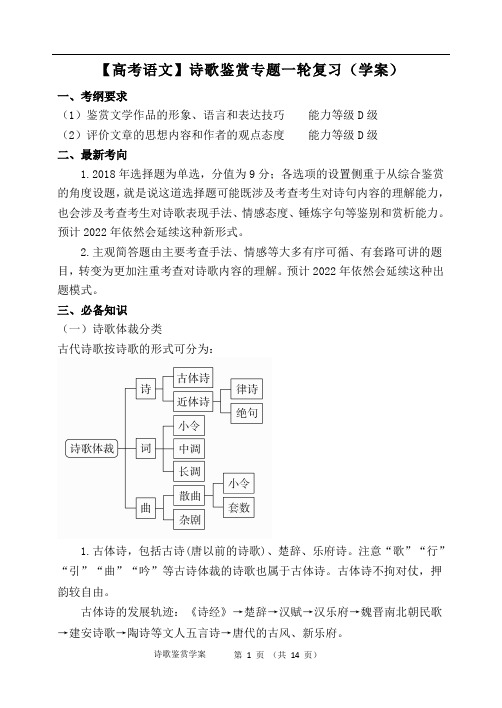 【高考语文】诗歌鉴赏专题一轮复习（学案）

一、考纲要求

（1）鉴赏文学作品的形象、语言和表达技巧　　能力等级 D 级

（2）评价文章的思想内容和作者的观点态度　　能力等级 D 级

二、最新考向

1. 2018 年选择题为单选，分值为 9 分；各选项的设置侧重于从综合鉴赏的角度设题，就是说这道选择题可能既涉及考查考生对诗句内容的理解能力，也会涉及考查考生对诗歌表现手法、情感态度、锤炼字句等鉴别和赏析能力。预计 2022 年依然会延续这种新形式。

2. 主观简答题由主要考查手法、情感等大多有序可循、有套路可讲的题目，转变为更加注重考查对诗歌内容的理解。预计 2022 年依然会延续这种出题模式。

三、必备知识

（一）诗歌体裁分类

古代诗歌按诗歌的形式可分为：

诗歌体裁

诗

古体诗

近体诗

律诗

绝句

词

小令

中调

长调

曲

散曲

小令

套数

杂剧

1. 古体诗，包括古诗（唐以前的诗歌）、楚辞、乐府诗。注意“歌”“行”“引”“曲”“吟”等古诗体裁的诗歌也属于古体诗。古体诗不拘对仗，押韵较自由。

古体诗的发展轨迹：《诗经》→楚辞→汉赋→汉乐府→魏晋南北朝民歌→建安诗歌→陶诗等文人五言诗→唐代的古风、新乐府。

诗歌鉴赏学案　　第 1 页 （共 14 页）